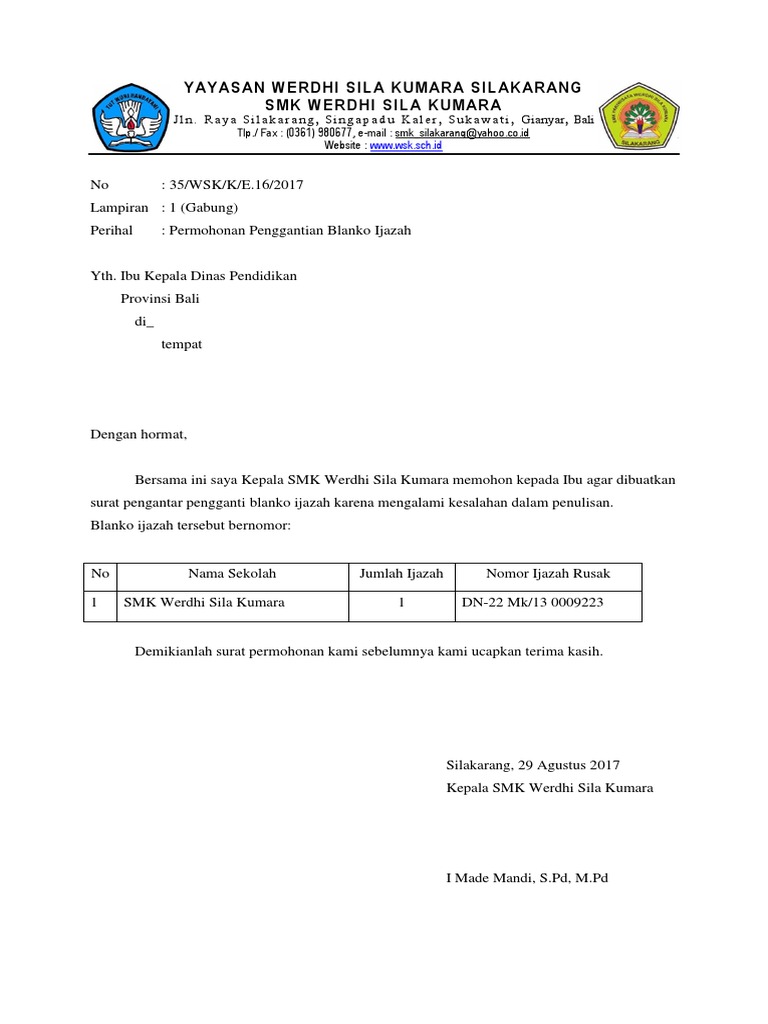 TUT WURI HANDAYANI

YAYASAN WERDHI SILA KUMARA SILAKARANG
SMK WERDHI SILA KUMARA
Jln. Raya Silakarang, Singapadu Kaler, Sukawati, Gianyar, Bali
Tlp./ Fax : (0361) 980677, e-mail : smk_silakarang@yahoo.co.id
Website : www.wsk.sch.id

SILAKARANG

No : 35/WSK/K/E.16/2017
Lampiran : 1 (Gabung)
Perihal : Permohonan Penggantian Blanko Ijazah

Yth. Ibu Kepala Dinas Pendidikan
Provinsi Bali
di_
tempat

Dengan hormat,

Bersama ini saya Kepala SMK Werdhi Sila Kumara memohon kepada Ibu agar dibuatkan surat pengantar pengganti blanko ijazah karena mengalami kesalahan dalam penulisan.
Blanko ijazah tersebut bernomor:

| No | Nama Sekolah | Jumlah Ijazah | Nomor Ijazah Rusak |
|---|---|---|---|
| 1 | SMK Werdhi Sila Kumara | 1 | DN-22 Mk/13 0009223 |

Demikianlah surat permohonan kami sebelumnya kami ucapkan terima kasih.

Silakarang, 29 Agustus 2017
Kepala SMK Werdhi Sila Kumara

I Made Mandi, S.Pd, M.Pd